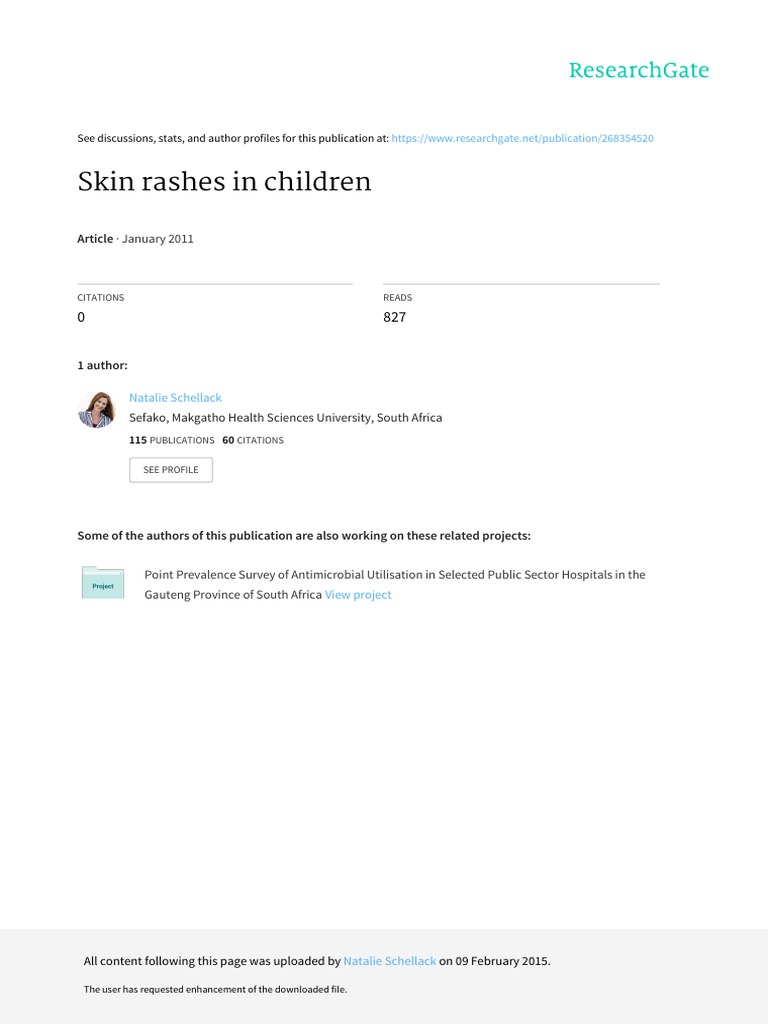 ResearchGate

See discussions, stats, and author profiles for this publication at: https://www.researchgate.net/publication/268354520

Skin rashes in children

Article · January 2011

CITATIONS
0

READS
827

1 author:

Natalie Schellack
Sefako, Makgatho Health Sciences University, South Africa
115 PUBLICATIONS 60 CITATIONS

SEE PROFILE

Some of the authors of this publication are also working on these related projects:

Project

Point Prevalence Survey of Antimicrobial Utilisation in Selected Public Sector Hospitals in the Gauteng Province of South Africa View project

All content following this page was uploaded by Natalie Schellack on 09 February 2015.

The user has requested enhancement of the downloaded file.